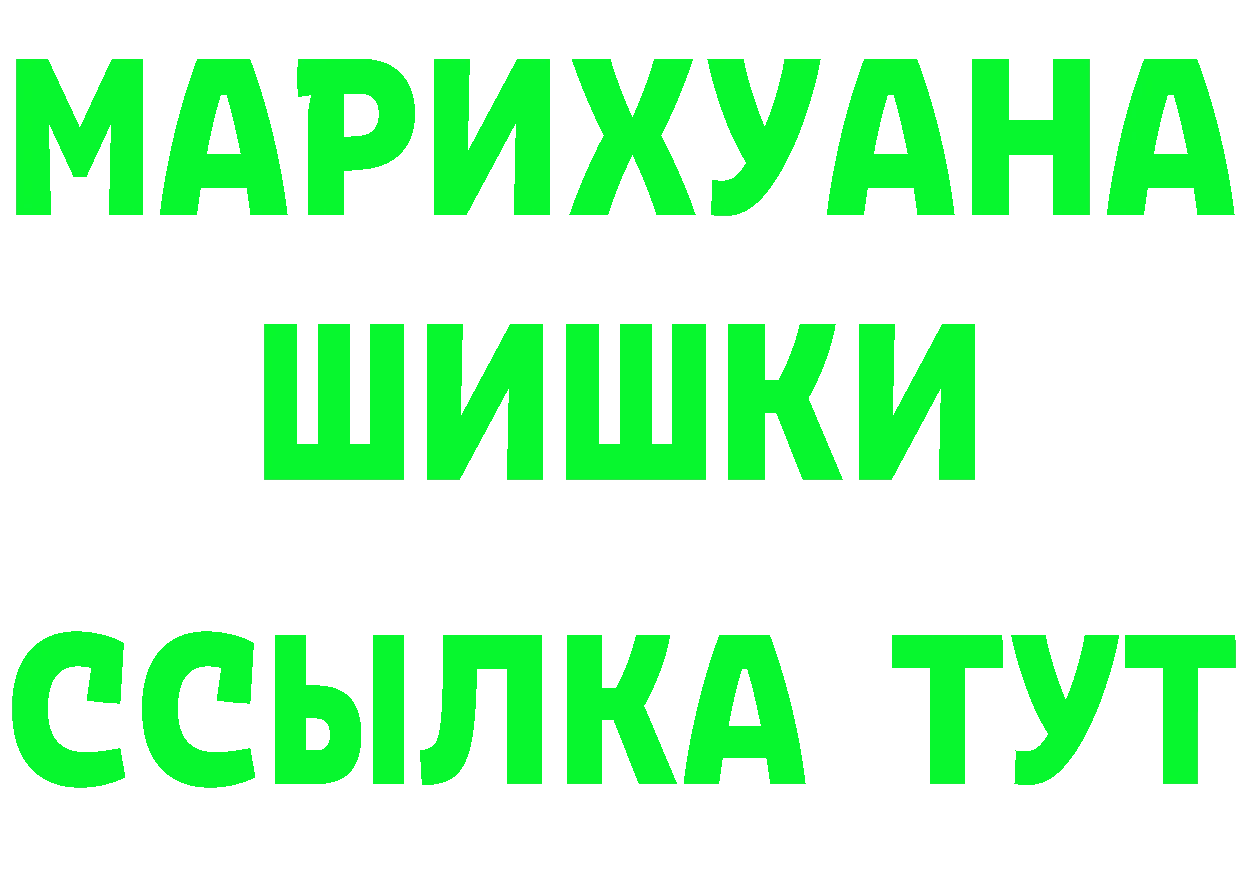 МАРИХУАНА
ШИШКИ
ССЫЛКА ТУТ